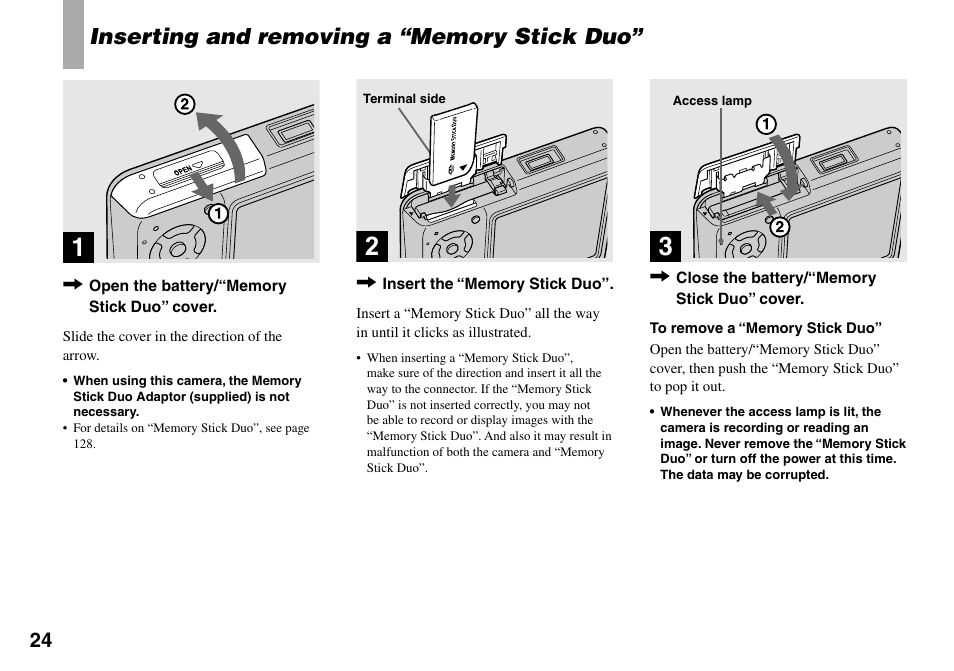 Inserting and removing a “Memory Stick Duo”

2

OPEN

1

1

➡ Open the battery/“Memory Stick Duo” cover.

Slide the cover in the direction of the arrow.

• When using this camera, the Memory Stick Duo Adaptor (supplied) is not necessary.
• For details on “Memory Stick Duo”, see page 128.

Terminal side

MEMORY STICK DUO

2

➡ Insert the “Memory Stick Duo”.

Insert a “Memory Stick Duo” all the way in until it clicks as illustrated.

• When inserting a “Memory Stick Duo”, make sure of the direction and insert it all the way to the connector. If the “Memory Stick Duo” is not inserted correctly, you may not be able to record or display images with the “Memory Stick Duo”. And also it may result in malfunction of both the camera and “Memory Stick Duo”.

Access lamp

1

2

3

➡ Close the battery/“Memory Stick Duo” cover.

To remove a “Memory Stick Duo”

Open the battery/“Memory Stick Duo” cover, then push the “Memory Stick Duo” to pop it out.

• Whenever the access lamp is lit, the camera is recording or reading an image. Never remove the “Memory Stick Duo” or turn off the power at this time. The data may be corrupted.

24